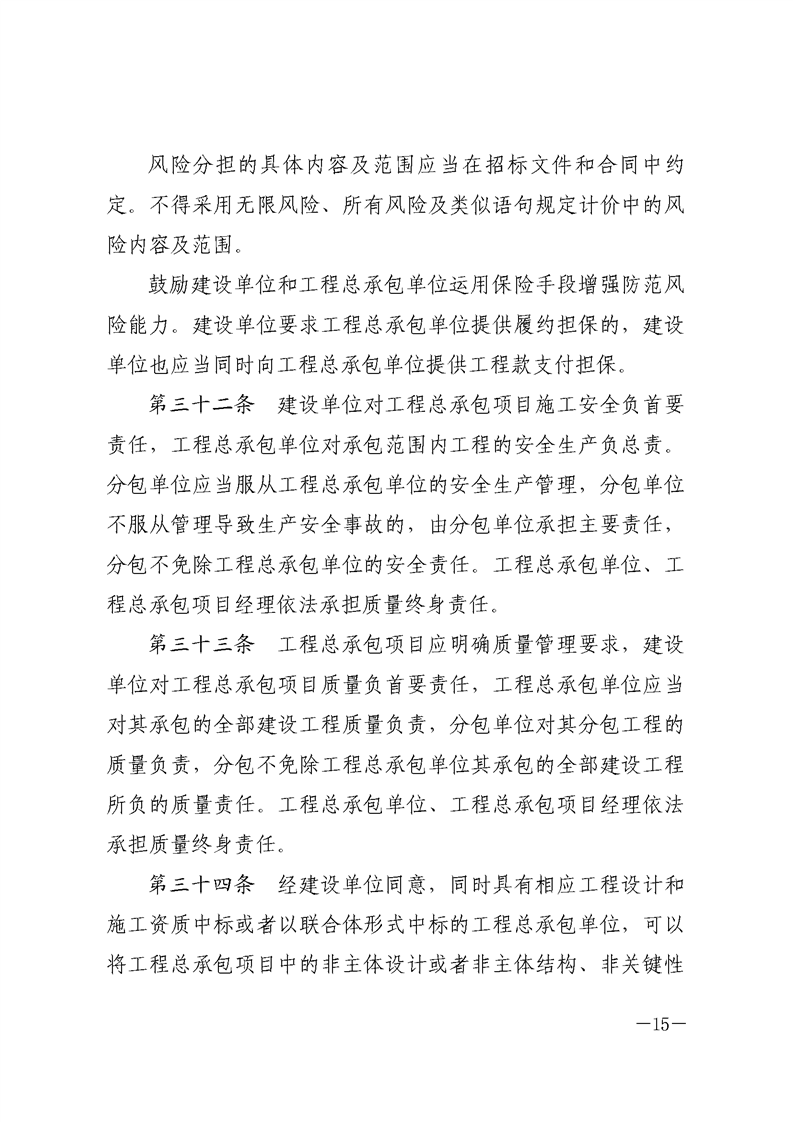 风险分担的具体内容及范围应当在招标文件和合同中约定。不得采用无限风险、所有风险及类似语句规定计价中的风险内容及范围。

鼓励建设单位和工程总承包单位运用保险手段增强防范风险能力。建设单位要求工程总承包单位提供履约担保的，建设单位也应当同时向工程总承包单位提供工程款支付担保。

第三十二条　建设单位对工程总承包项目施工安全负首要责任，工程总承包单位对承包范围内工程的安全生产负总责。分包单位应当服从工程总承包单位的安全生产管理，分包单位不服从管理导致生产安全事故的，由分包单位承担主要责任，分包不免除工程总承包单位的安全责任。工程总承包单位、工程总承包项目经理依法承担质量终身责任。

第三十三条　工程总承包项目应明确质量管理要求，建设单位对工程总承包项目质量负首要责任，工程总承包单位应当对其承包的全部建设工程质量负责，分包单位对其分包工程的质量负责，分包不免除工程总承包单位其承包的全部建设工程所负的质量责任。工程总承包单位、工程总承包项目经理依法承担质量终身责任。

第三十四条　经建设单位同意，同时具有相应工程设计和施工资质中标或者以联合体形式中标的工程总承包单位，可以将工程总承包项目中的非主体设计或者非主体结构、非关键性

—15—